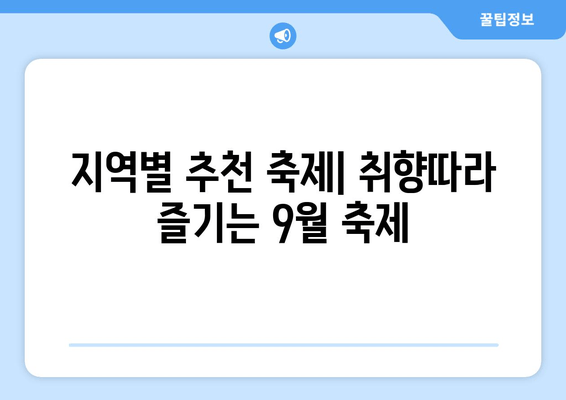 꿀팁정보

지역별 추천 축제| 취향따라 즐기는 9월 축제